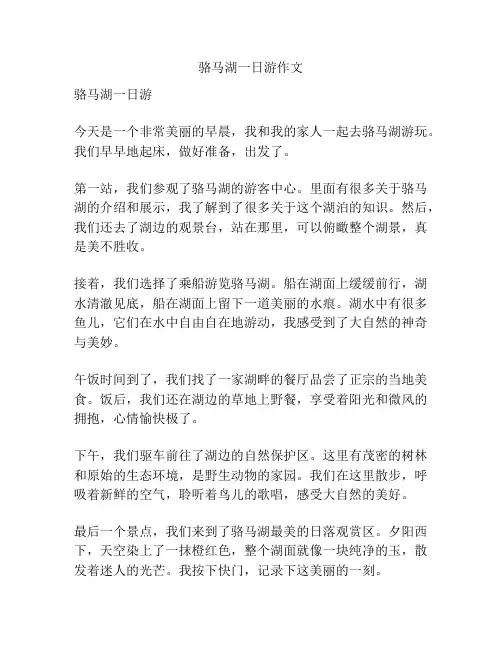 骆马湖一日游作文

骆马湖一日游

今天是一个非常美丽的早晨，我和我的家人一起去骆马湖游玩。我们早早地起床，做好准备，出发了。

第一站，我们参观了骆马湖的游客中心。里面有很多关于骆马湖的介绍和展示，我了解到了很多关于这个湖泊的知识。然后，我们还去了湖边的观景台，站在那里，可以俯瞰整个湖景，真是美不胜收。

接着，我们选择了乘船游览骆马湖。船在湖面上缓缓前行，湖水清澈见底，船在湖面上留下一道美丽的水痕。湖水中有很多鱼儿，它们在水中自由自在地游动，我感受到了大自然的神奇与美妙。

午饭时间到了，我们找了一家湖畔的餐厅品尝了正宗的当地美食。饭后，我们还在湖边的草地上野餐，享受着阳光和微风的拥抱，心情愉快极了。

下午，我们驱车前往了湖边的自然保护区。这里有茂密的树林和原始的生态环境，是野生动物的家园。我们在这里散步，呼吸着新鲜的空气，聆听着鸟儿的歌唱，感受大自然的美好。

最后一个景点，我们来到了骆马湖最美的日落观赏区。夕阳西下，天空染上了一抹橙红色，整个湖面就像一块纯净的玉，散发着迷人的光芒。我按下快门，记录下这美丽的一刻。